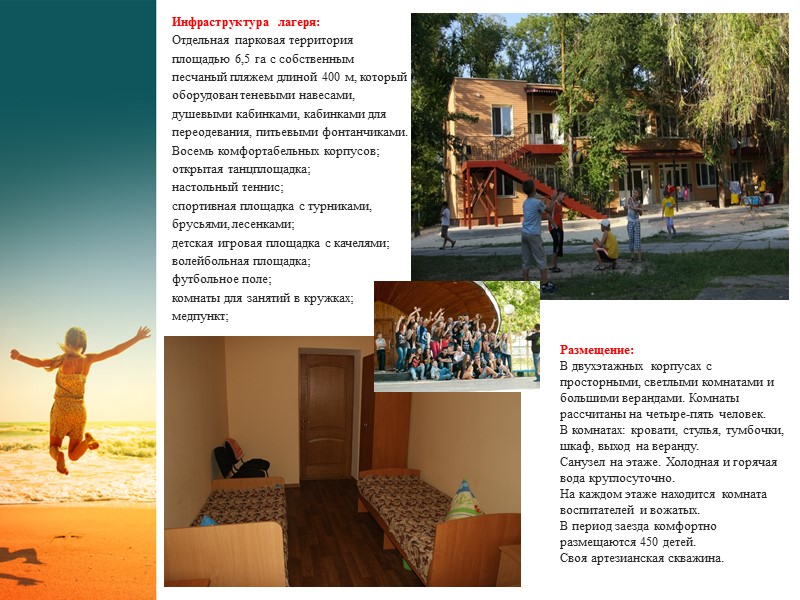 Инфраструктура лагеря:
Отдельная парковая территория площадью 6,5 га с собственным песчаный пляжем длиной 400 м, который оборудован теневыми навесами, душевыми кабинками, кабинками для переодевания, питьевыми фонтанчиками.
Восемь комфортабельных корпусов;
открытая танцплощадка;
настольный теннис;
спортивная площадка с турниками, брусьями, лесенками;
детская игровая площадка с качелями;
волейбольная площадка;
футбольное поле;
комнаты для занятий в кружках;
медпункт;

Размещение:
В двухэтажных корпусах с просторными, светлыми комнатами и большими верандами. Комнаты рассчитаны на четыре-пять человек.
В комнатах: кровати, стулья, тумбочки, шкаф, выход на веранду.
Санузел на этаже. Холодная и горячая вода круглосуточно.
На каждом этаже находится комната воспитателей и вожатых.
В период заезда комфортно размещаются 450 детей.
Своя артезианская скважина.